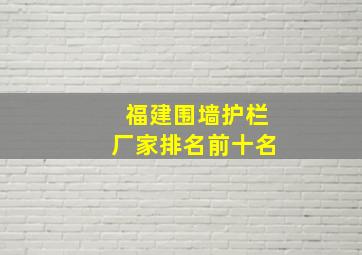 福建围墙护栏
厂家排名前十名